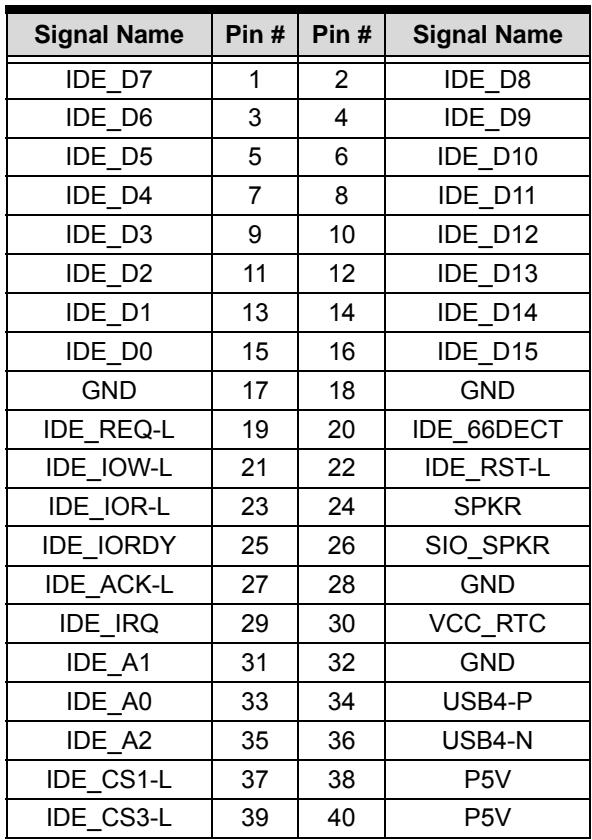 | Signal Name | Pin # | Pin # | Signal Name |
|---|---|---|---|
| IDE_D7 | 1 | 2 | IDE_D8 |
| IDE_D6 | 3 | 4 | IDE_D9 |
| IDE_D5 | 5 | 6 | IDE_D10 |
| IDE_D4 | 7 | 8 | IDE_D11 |
| IDE_D3 | 9 | 10 | IDE_D12 |
| IDE_D2 | 11 | 12 | IDE_D13 |
| IDE_D1 | 13 | 14 | IDE_D14 |
| IDE_D0 | 15 | 16 | IDE_D15 |
| GND | 17 | 18 | GND |
| IDE_REQ-L | 19 | 20 | IDE_66DECT |
| IDE_IOW-L | 21 | 22 | IDE_RST-L |
| IDE_IOR-L | 23 | 24 | SPKR |
| IDE_IORDY | 25 | 26 | SIO_SPKR |
| IDE_ACK-L | 27 | 28 | GND |
| IDE_IRQ | 29 | 30 | VCC_RTC |
| IDE_A1 | 31 | 32 | GND |
| IDE_A0 | 33 | 34 | USB4-P |
| IDE_A2 | 35 | 36 | USB4-N |
| IDE_CS1-L | 37 | 38 | P5V |
| IDE_CS3-L | 39 | 40 | P5V |